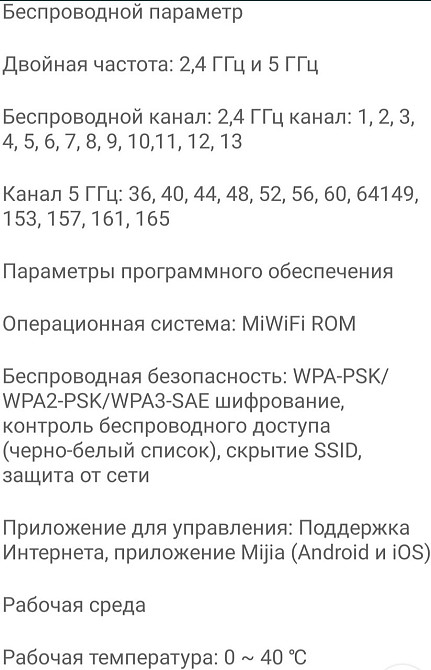 Беспроводной параметр

Двойная частота: 2,4 ГГц и 5 ГГц

Беспроводной канал: 2,4 ГГц канал: 1, 2, 3, 4, 5, 6, 7, 8, 9, 10,11, 12, 13

Канал 5 ГГц: 36, 40, 44, 48, 52, 56, 60, 64149, 153, 157, 161, 165

Параметры программного обеспечения

Операционная система: MiWiFi ROM

Беспроводная безопасность: WPA-PSK/ WPA2-PSK/WPA3-SAE шифрование, контроль беспроводного доступа (черно-белый список), скрытие SSID, защита от сети

Приложение для управления: Поддержка Интернета, приложение Mijia (Android и iOS)

Рабочая среда

Рабочая температура: 0 ~ 40 ℃